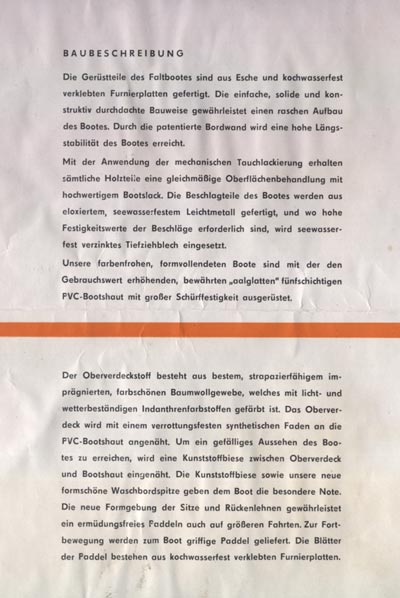 BAUBESCHREIBUNG

Die Gerüstteile des Faltbootes sind aus Esche und kochwasserfest verklebten Furnierplatten gefertigt. Die einfache, solide und konstruktiv durchdachte Bauweise gewährleistet einen raschen Aufbau des Bootes. Durch die patentierte Bordwand wird eine hohe Längsstabilität des Bootes erreicht.

Mit der Anwendung der mechanischen Tauchlackierung erhalten sämtliche Holzteile eine gleichmäßige Oberflächenbehandlung mit hochwertigem Bootslack. Die Beschlagteile des Bootes werden aus eloxiertem, seewasserfestem Leichtmetall gefertigt, und wo hohe Festigkeitswerte der Beschläge erforderlich sind, wird seewasserfest verzinktes Tiefziehblech eingesetzt.

Unsere farbenfrohen, formvollendeten Boote sind mit der den Gebrauchswert erhöhenden, bewährten „aalglatten" fünfschichtigen PVC-Bootshaut mit großer Schürffestigkeit ausgerüstet.

Der Oberverdeckstoff besteht aus bestem, strapazierfähigem imprägnierten, farbschönen Baumwollgewebe, welches mit licht- und wetterbeständigen Indanthrenfarbstoffen gefärbt ist. Das Oberverdeck wird mit einem verrottungsfesten synthetischen Faden an die PVC-Bootshaut angenäht. Um ein gefälliges Aussehen des Bootes zu erreichen, wird eine Kunststoffbiese zwischen Oberverdeck und Bootshaut eingenäht. Die Kunststoffbiese sowie unsere neue formschöne Waschbordspitze geben dem Boot die besondere Note. Die neue Formgebung der Sitze und Rückenlehnen gewährleistet ein ermüdungsfreies Paddeln auch auf größeren Fahrten. Zur Fortbewegung werden zum Boot griffige Paddel geliefert. Die Blätter der Paddel bestehen aus kochwasserfest verklebten Furnierplatten.